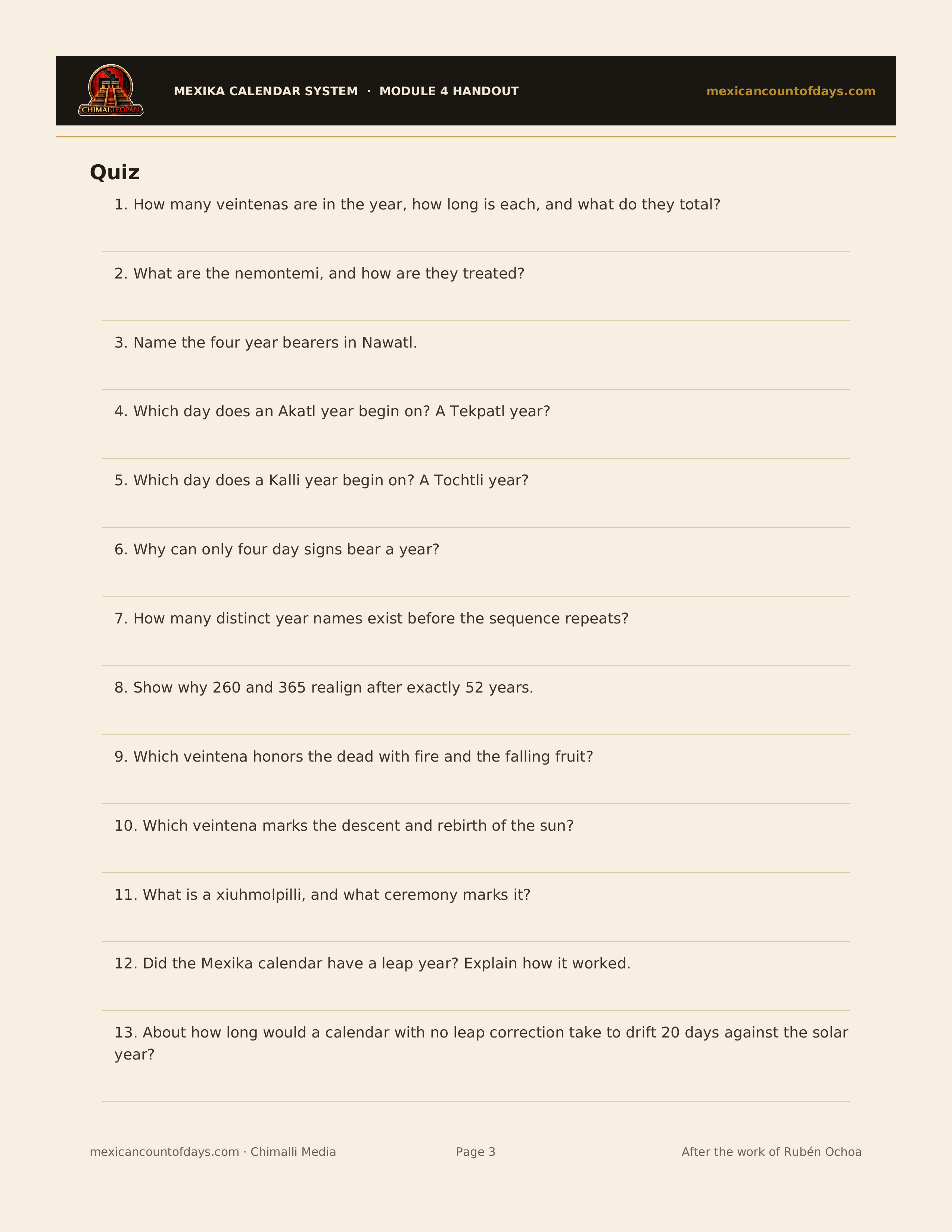 CHIMALTEOPAN

MEXIKA CALENDAR SYSTEM · MODULE 4 HANDOUT

mexicancountofdays.com

Quiz

1. How many veintenas are in the year, how long is each, and what do they total?

2. What are the nemontemi, and how are they treated?

3. Name the four year bearers in Nawatl.

4. Which day does an Akatl year begin on? A Tekpatl year?

5. Which day does a Kalli year begin on? A Tochtli year?

6. Why can only four day signs bear a year?

7. How many distinct year names exist before the sequence repeats?

8. Show why 260 and 365 realign after exactly 52 years.

9. Which veintena honors the dead with fire and the falling fruit?

10. Which veintena marks the descent and rebirth of the sun?

11. What is a xiuhmolpilli, and what ceremony marks it?

12. Did the Mexika calendar have a leap year? Explain how it worked.

13. About how long would a calendar with no leap correction take to drift 20 days against the solar year?

mexicancountofdays.com · Chimalli Media

Page 3

After the work of Rubén Ochoa